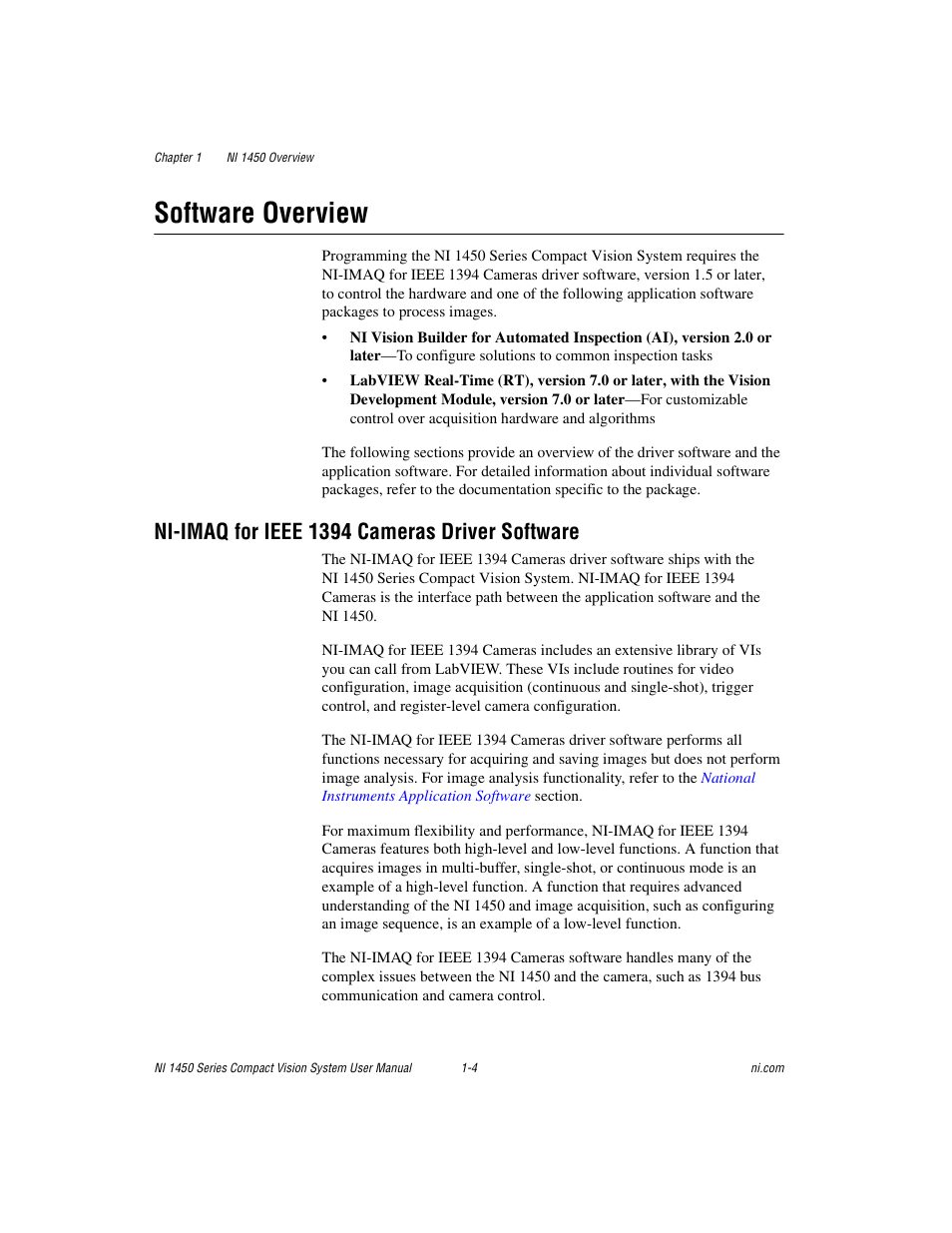 Chapter 1 NI 1450 Overview

Software Overview

Programming the NI 1450 Series Compact Vision System requires the NI-IMAQ for IEEE 1394 Cameras driver software, version 1.5 or later, to control the hardware and one of the following application software packages to process images.

• NI Vision Builder for Automated Inspection (AI), version 2.0 or later—To configure solutions to common inspection tasks

• LabVIEW Real-Time (RT), version 7.0 or later, with the Vision Development Module, version 7.0 or later—For customizable control over acquisition hardware and algorithms

The following sections provide an overview of the driver software and the application software. For detailed information about individual software packages, refer to the documentation specific to the package.

NI-IMAQ for IEEE 1394 Cameras Driver Software

The NI-IMAQ for IEEE 1394 Cameras driver software ships with the NI 1450 Series Compact Vision System. NI-IMAQ for IEEE 1394 Cameras is the interface path between the application software and the NI 1450.

NI-IMAQ for IEEE 1394 Cameras includes an extensive library of VIs you can call from LabVIEW. These VIs include routines for video configuration, image acquisition (continuous and single-shot), trigger control, and register-level camera configuration.

The NI-IMAQ for IEEE 1394 Cameras driver software performs all functions necessary for acquiring and saving images but does not perform image analysis. For image analysis functionality, refer to the National Instruments Application Software section.

For maximum flexibility and performance, NI-IMAQ for IEEE 1394 Cameras features both high-level and low-level functions. A function that acquires images in multi-buffer, single-shot, or continuous mode is an example of a high-level function. A function that requires advanced understanding of the NI 1450 and image acquisition, such as configuring an image sequence, is an example of a low-level function.

The NI-IMAQ for IEEE 1394 Cameras software handles many of the complex issues between the NI 1450 and the camera, such as 1394 bus communication and camera control.

NI 1450 Series Compact Vision System User Manual 1-4 ni.com